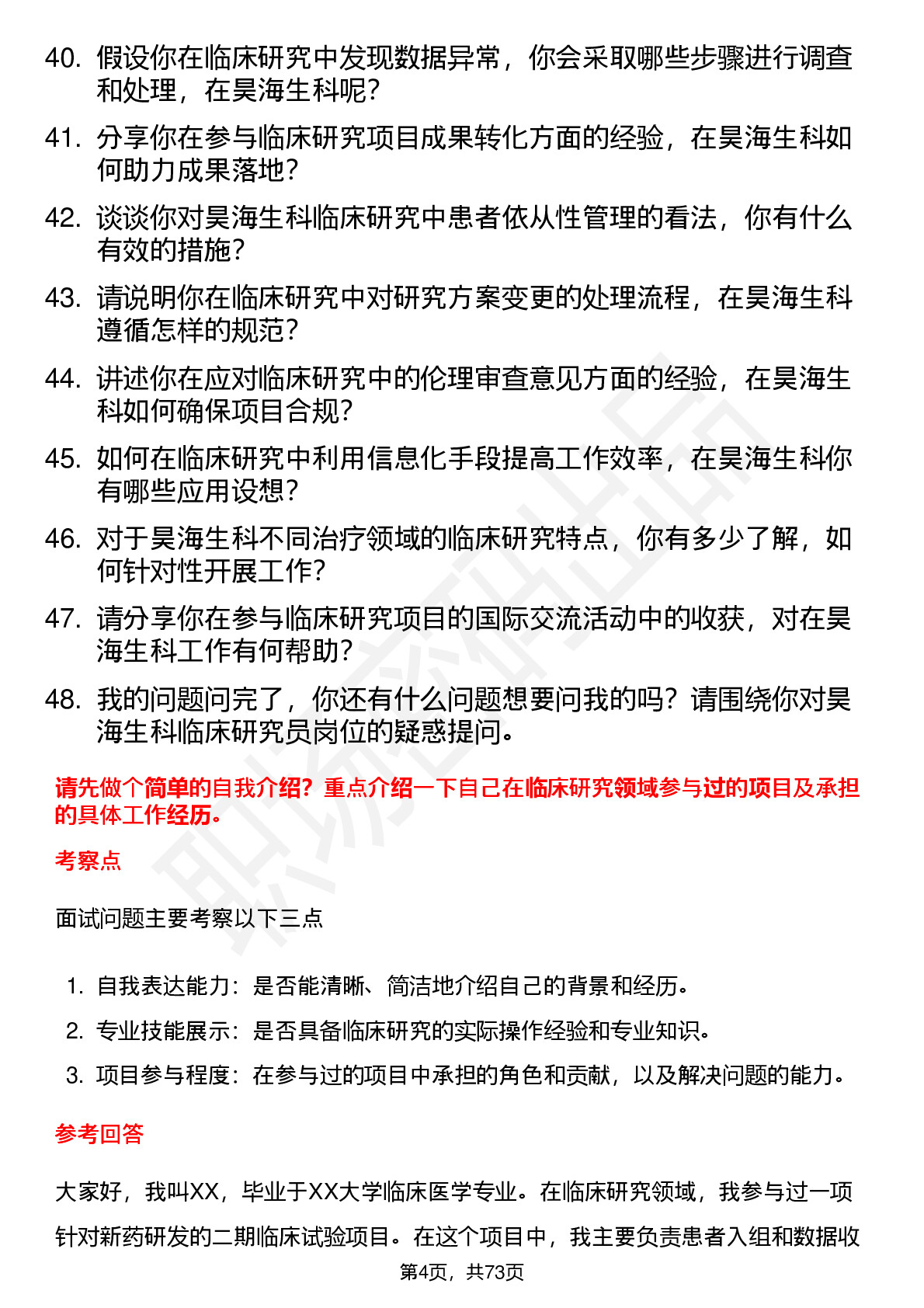 40. 假设你在临床研究中发现数据异常，你会采取哪些步骤进行调查和处理，在昊海生科呢？

41. 分享你在参与临床研究项目成果转化方面的经验，在昊海生科如何助力成果落地？

42. 谈谈你对昊海生科临床研究中患者依从性管理的看法，你有什么有效的措施？

43. 请说明你在临床研究中对研究方案变更的处理流程，在昊海生科遵循怎样的规范？

44. 讲述你在应对临床研究中的伦理审查意见方面的经验，在昊海生科如何确保项目合规？

45. 如何在临床研究中利用信息化手段提高工作效率，在昊海生科你有哪些应用设想？

46. 对于昊海生科不同治疗领域的临床研究特点，你有多少了解，如何针对性开展工作？

47. 请分享你在参与临床研究项目的国际交流活动中的收获，对在昊海生科工作有何帮助？

48. 我的问题问完了，你还有什么问题想要问我的吗？请围绕你对昊海生科临床研究员岗位的疑惑提问。

请先做个简单的自我介绍？重点介绍一下自己在临床研究领域参与过的项目及承担的具体工作经历。

考察点

面试问题主要考察以下三点

1. 自我表达能力：是否能清晰、简洁地介绍自己的背景和经历。
2. 专业技能展示：是否具备临床研究的实际操作经验和专业知识。
3. 项目参与程度：在参与过的项目中承担的角色和贡献，以及解决问题的能力。

参考回答

大家好，我叫XX，毕业于XX大学临床医学专业。在临床研究领域，我参与过一项针对新药研发的二期临床试验项目。在这个项目中，我主要负责患者入组和数据收

第4页，共73页